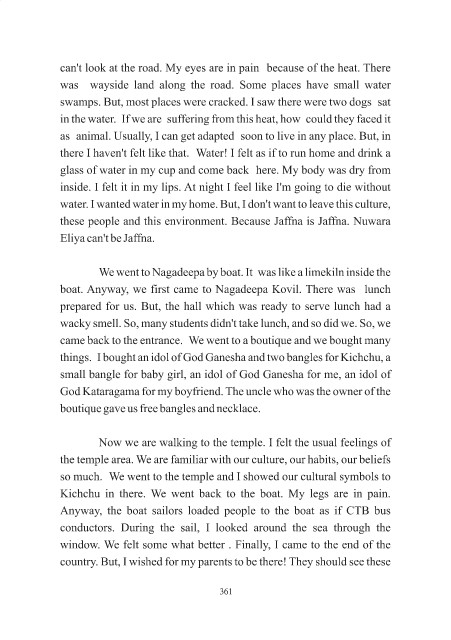 can't look at the road. My eyes are in pain because of the heat. There was wayside land along the road. Some places have small water swamps. But, most places were cracked. I saw there were two dogs sat in the water. If we are suffering from this heat, how could they faced it as animal. Usually, I can get adapted soon to live in any place. But, in there I haven't felt like that. Water! I felt as if to run home and drink a glass of water in my cup and come back here. My body was dry from inside. I felt it in my lips. At night I feel like I'm going to die without water. I wanted water in my home. But, I don't want to leave this culture, these people and this environment. Because Jaffna is Jaffna. Nuwara Eliya can't be Jaffna.

We went to Nagadeepa by boat. It was like a limekiln inside the boat. Anyway, we first came to Nagadeepa Kovil. There was lunch prepared for us. But, the hall which was ready to serve lunch had a wacky smell. So, many students didn't take lunch, and so did we. So, we came back to the entrance. We went to a boutique and we bought many things. I bought an idol of God Ganesha and two bangles for Kichchu, a small bangle for baby girl, an idol of God Ganesha for me, an idol of God Kataragama for my boyfriend. The uncle who was the owner of the boutique gave us free bangles and necklace.

Now we are walking to the temple. I felt the usual feelings of the temple area. We are familiar with our culture, our habits, our beliefs so much. We went to the temple and I showed our cultural symbols to Kichchu in there. We went back to the boat. My legs are in pain. Anyway, the boat sailors loaded people to the boat as if CTB bus conductors. During the sail, I looked around the sea through the window. We felt some what better . Finally, I came to the end of the country. But, I wished for my parents to be there! They should see these

361